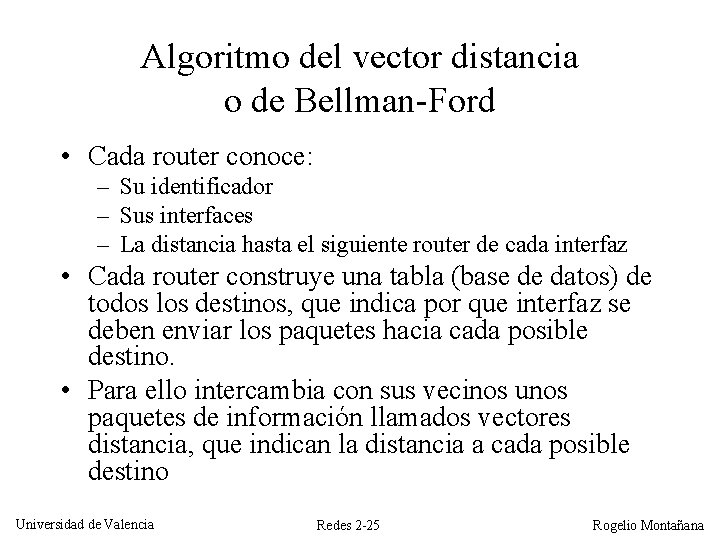 Algoritmo del vector distancia
o de Bellman-Ford

• Cada router conoce:
  – Su identificador
  – Sus interfaces
  – La distancia hasta el siguiente router de cada interfaz
• Cada router construye una tabla (base de datos) de todos los destinos, que indica por que interfaz se deben enviar los paquetes hacia cada posible destino.
• Para ello intercambia con sus vecinos unos paquetes de información llamados vectores distancia, que indican la distancia a cada posible destino

Universidad de Valencia
Redes 2-25
Rogelio Montañana